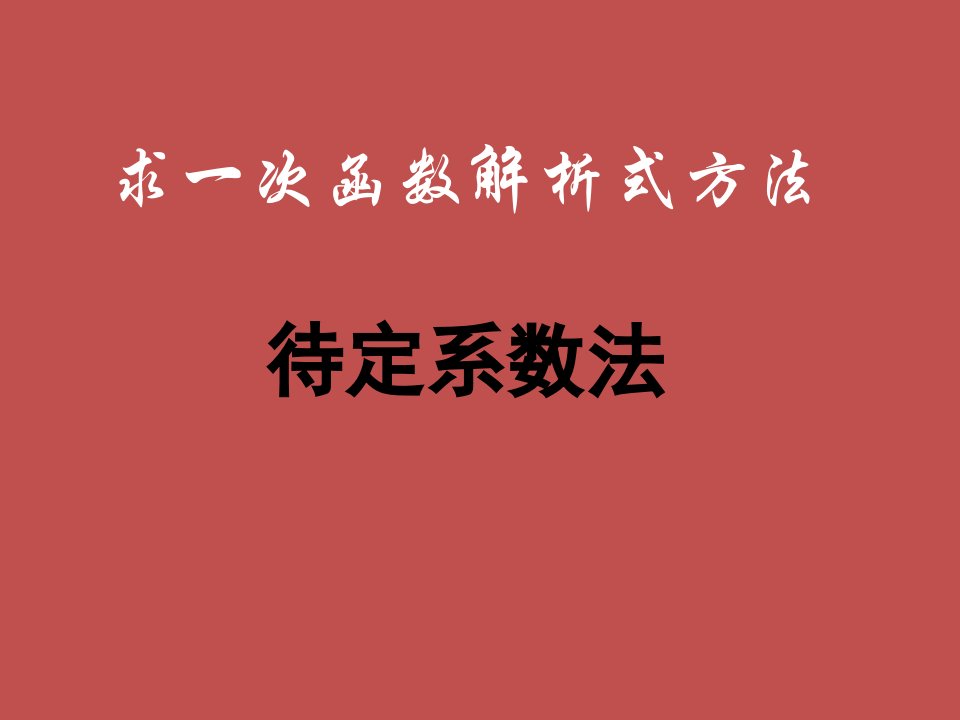 求一次函数解析式方法

待定系数法